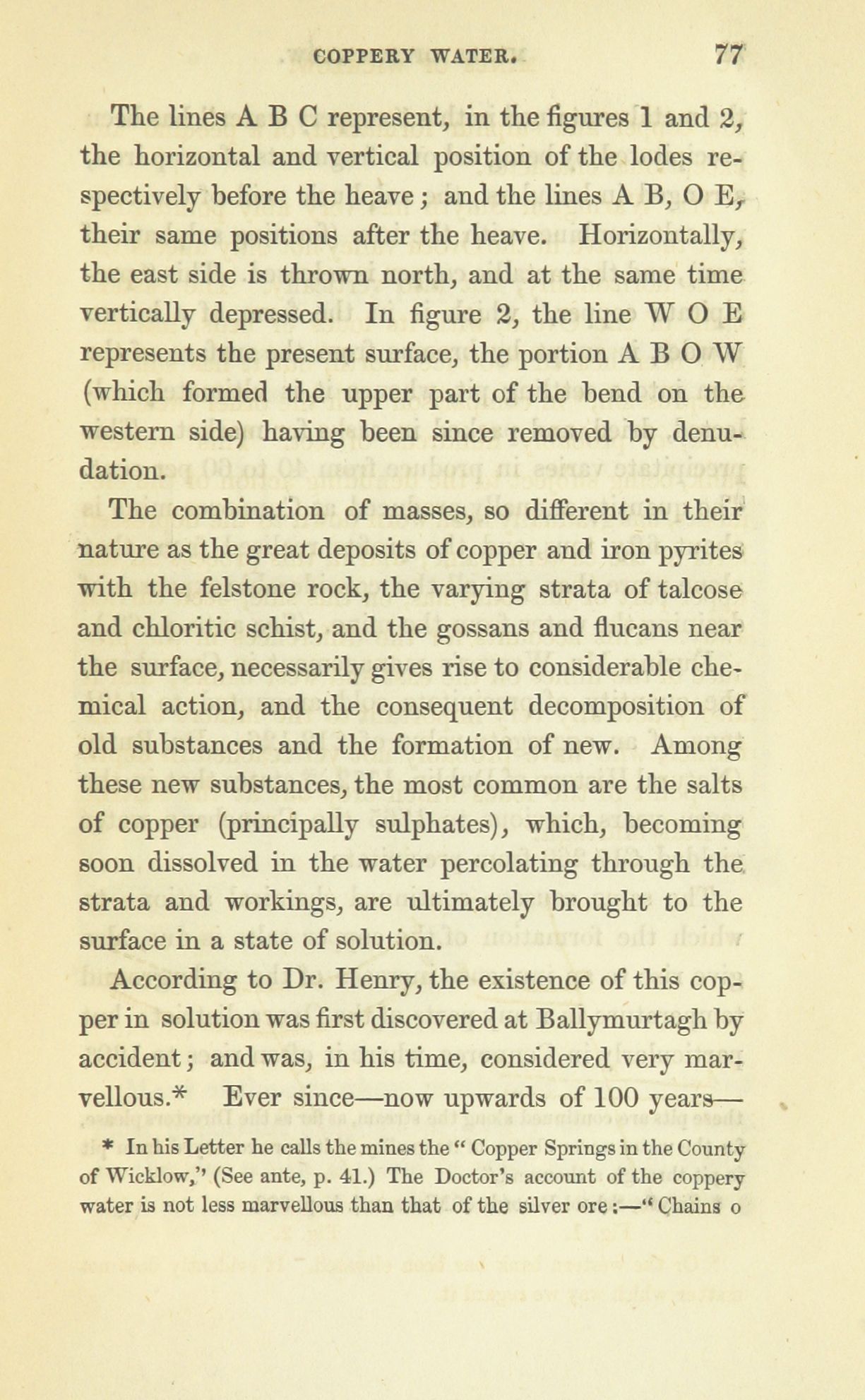 COPPERY WATER. 77

The lines A B C represent, in the figures 1 and 2, the horizontal and vertical position of the lodes respectively before the heave; and the lines A B, O E, their same positions after the heave. Horizontally, the east side is thrown north, and at the same time vertically depressed. In figure 2, the line W O E represents the present surface, the portion A B O W (which formed the upper part of the bend on the western side) having been since removed by denudation.

The combination of masses, so different in their nature as the great deposits of copper and iron pyrites with the felstone rock, the varying strata of talcose and chloritic schist, and the gossans and flucans near the surface, necessarily gives rise to considerable chemical action, and the consequent decomposition of old substances and the formation of new. Among these new substances, the most common are the salts of copper (principally sulphates), which, becoming soon dissolved in the water percolating through the strata and workings, are ultimately brought to the surface in a state of solution.

According to Dr. Henry, the existence of this copper in solution was first discovered at Ballymurtagh by accident; and was, in his time, considered very marvellous.* Ever since—now upwards of 100 years—

* In his Letter he calls the mines the "Copper Springs in the County of Wicklow," (See ante, p. 41.) The Doctor's account of the coppery water is not less marvellous than that of the silver ore:—"Chains o